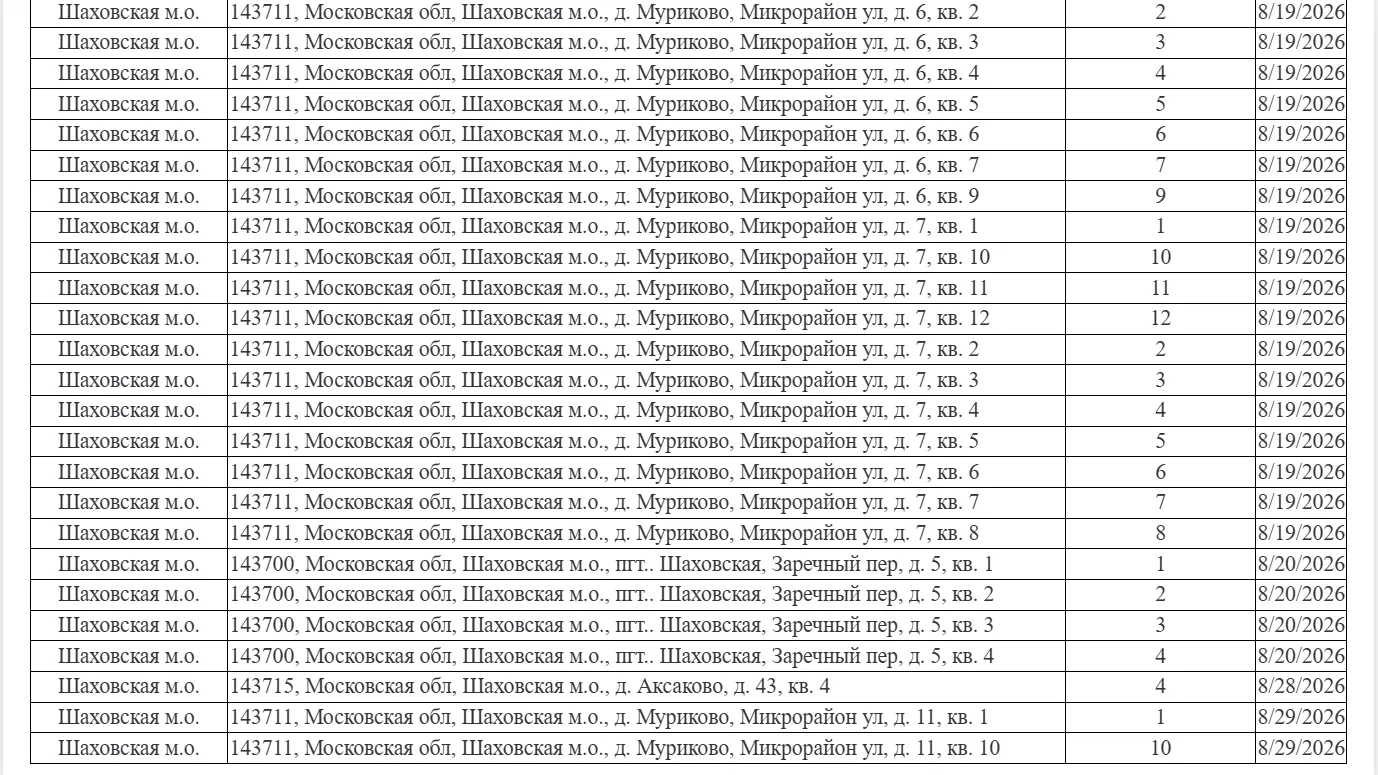 | Шаховская м.о. | 143711, Московская обл, Шаховская м.о., д. Муриково, Микрорайон ул, д. 6, кв. 2 | 2 | 8/19/2026 |
|---|---|---|---|
| Шаховская м.о. | 143711, Московская обл, Шаховская м.о., д. Муриково, Микрорайон ул, д. 6, кв. 3 | 3 | 8/19/2026 |
| Шаховская м.о. | 143711, Московская обл, Шаховская м.о., д. Муриково, Микрорайон ул, д. 6, кв. 4 | 4 | 8/19/2026 |
| Шаховская м.о. | 143711, Московская обл, Шаховская м.о., д. Муриково, Микрорайон ул, д. 6, кв. 5 | 5 | 8/19/2026 |
| Шаховская м.о. | 143711, Московская обл, Шаховская м.о., д. Муриково, Микрорайон ул, д. 6, кв. 6 | 6 | 8/19/2026 |
| Шаховская м.о. | 143711, Московская обл, Шаховская м.о., д. Муриково, Микрорайон ул, д. 6, кв. 7 | 7 | 8/19/2026 |
| Шаховская м.о. | 143711, Московская обл, Шаховская м.о., д. Муриково, Микрорайон ул, д. 6, кв. 9 | 9 | 8/19/2026 |
| Шаховская м.о. | 143711, Московская обл, Шаховская м.о., д. Муриково, Микрорайон ул, д. 7, кв. 1 | 1 | 8/19/2026 |
| Шаховская м.о. | 143711, Московская обл, Шаховская м.о., д. Муриково, Микрорайон ул, д. 7, кв. 10 | 10 | 8/19/2026 |
| Шаховская м.о. | 143711, Московская обл, Шаховская м.о., д. Муриково, Микрорайон ул, д. 7, кв. 11 | 11 | 8/19/2026 |
| Шаховская м.о. | 143711, Московская обл, Шаховская м.о., д. Муриково, Микрорайон ул, д. 7, кв. 12 | 12 | 8/19/2026 |
| Шаховская м.о. | 143711, Московская обл, Шаховская м.о., д. Муриково, Микрорайон ул, д. 7, кв. 2 | 2 | 8/19/2026 |
| Шаховская м.о. | 143711, Московская обл, Шаховская м.о., д. Муриково, Микрорайон ул, д. 7, кв. 3 | 3 | 8/19/2026 |
| Шаховская м.о. | 143711, Московская обл, Шаховская м.о., д. Муриково, Микрорайон ул, д. 7, кв. 4 | 4 | 8/19/2026 |
| Шаховская м.о. | 143711, Московская обл, Шаховская м.о., д. Муриково, Микрорайон ул, д. 7, кв. 5 | 5 | 8/19/2026 |
| Шаховская м.о. | 143711, Московская обл, Шаховская м.о., д. Муриково, Микрорайон ул, д. 7, кв. 6 | 6 | 8/19/2026 |
| Шаховская м.о. | 143711, Московская обл, Шаховская м.о., д. Муриково, Микрорайон ул, д. 7, кв. 7 | 7 | 8/19/2026 |
| Шаховская м.о. | 143711, Московская обл, Шаховская м.о., д. Муриково, Микрорайон ул, д. 7, кв. 8 | 8 | 8/19/2026 |
| Шаховская м.о. | 143700, Московская обл, Шаховская м.о., пгт.. Шаховская, Заречный пер, д. 5, кв. 1 | 1 | 8/20/2026 |
| Шаховская м.о. | 143700, Московская обл, Шаховская м.о., пгт.. Шаховская, Заречный пер, д. 5, кв. 2 | 2 | 8/20/2026 |
| Шаховская м.о. | 143700, Московская обл, Шаховская м.о., пгт.. Шаховская, Заречный пер, д. 5, кв. 3 | 3 | 8/20/2026 |
| Шаховская м.о. | 143700, Московская обл, Шаховская м.о., пгт.. Шаховская, Заречный пер, д. 5, кв. 4 | 4 | 8/20/2026 |
| Шаховская м.о. | 143715, Московская обл, Шаховская м.о., д. Аксаково, д. 43, кв. 4 | 4 | 8/28/2026 |
| Шаховская м.о. | 143711, Московская обл, Шаховская м.о., д. Муриково, Микрорайон ул, д. 11, кв. 1 | 1 | 8/29/2026 |
| Шаховская м.о. | 143711, Московская обл, Шаховская м.о., д. Муриково, Микрорайон ул, д. 11, кв. 10 | 10 | 8/29/2026 |